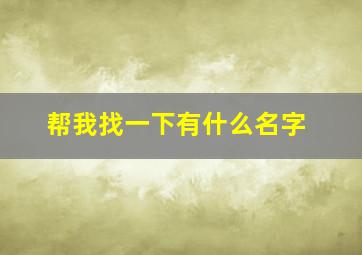 帮我找一下有什么名字